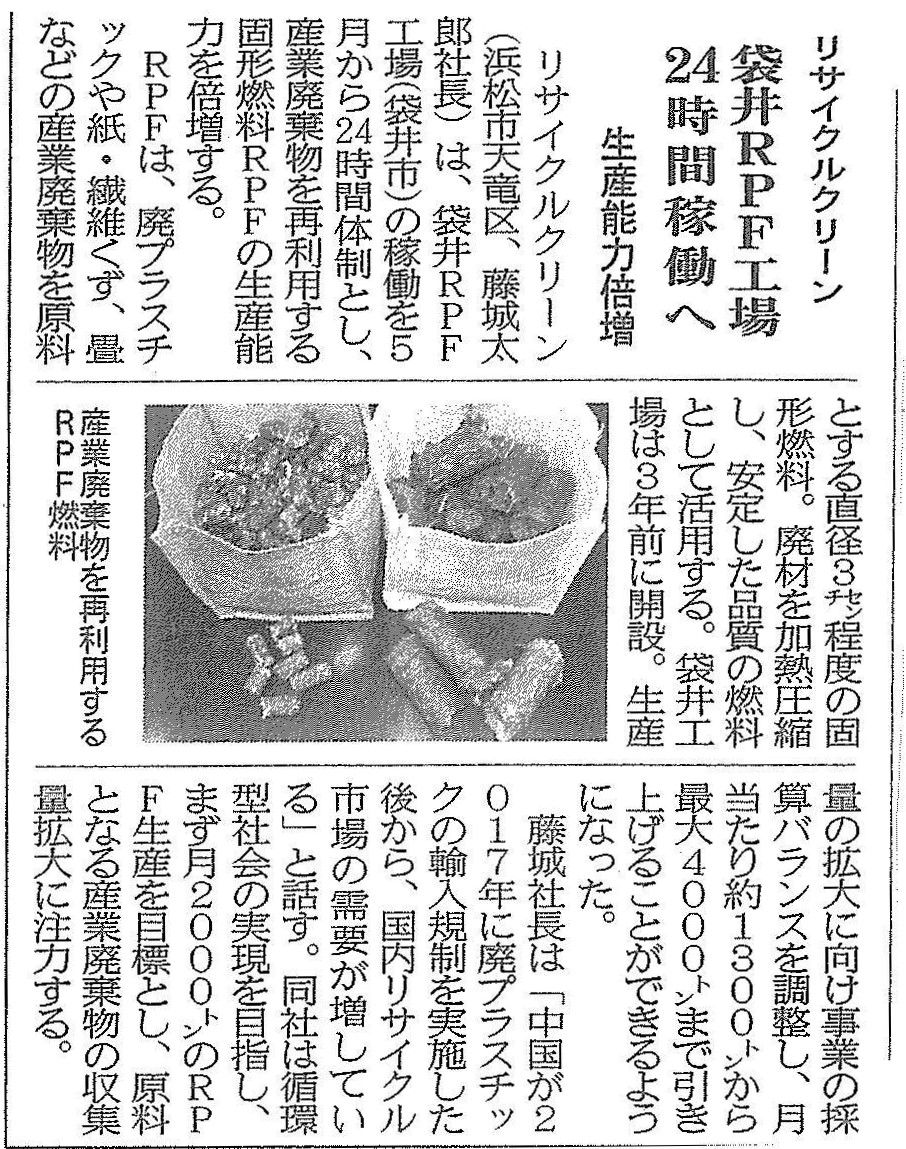 リサイクルクリーン

袋井RPF工場 24時間稼働へ

生産能力倍増

リサイクルクリーン（浜松市天竜区、藤城太郎社長）は、袋井RPF工場（袋井市）の稼働を5月から24時間体制とし、産業廃棄物を再利用する固形燃料RPFの生産能力を倍増する。

RPFは、廃プラスチックや紙・繊維くず、畳などの産業廃棄物を原料とする直径3㌢程度の固形燃料。廃材を加熱圧縮し、安定した品質の燃料として活用する。袋井工場は3年前に開設。生産量の拡大に向け事業の採算バランスを調整し、月当たり約1300㌧から最大4000㌧まで引き上げることができるようになった。

藤城社長は「中国が2017年に廃プラスチックの輸入規制を実施した後から、国内リサイクル市場の需要が増している」と話す。同社は循環型社会の実現を目指し、まず月2000㌧のRPF生産を目標とし、原料となる産業廃棄物の収集量拡大に注力する。

産業廃棄物を再利用するRPF燃料